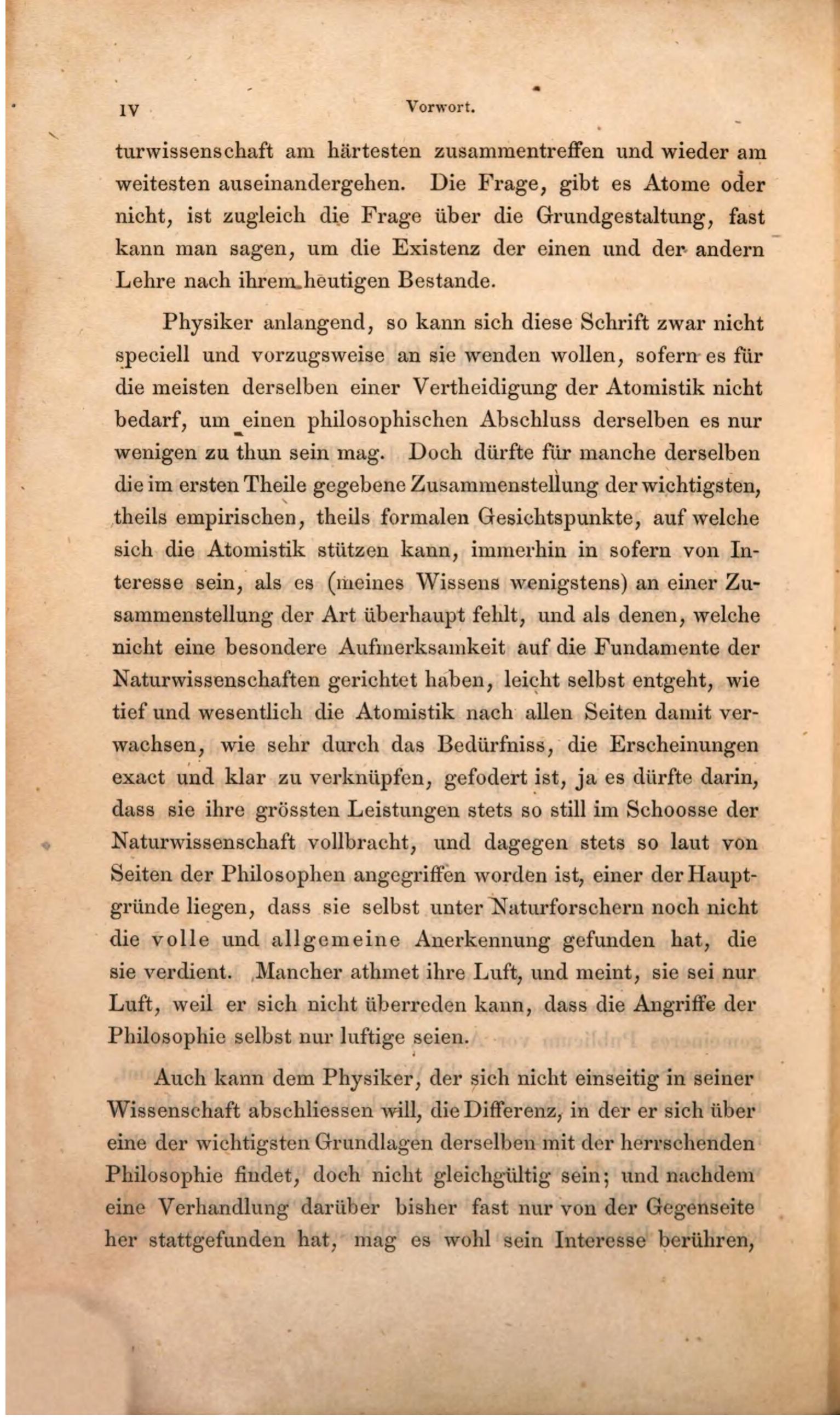 IV Vorwort.

turwissenschaft am härtesten zusammentreffen und wieder am weitesten auseinandergehen. Die Frage, gibt es Atome oder nicht, ist zugleich die Frage über die Grundgestaltung, fast kann man sagen, um die Existenz der einen und der andern Lehre nach ihrem heutigen Bestande.

Physiker anlangend, so kann sich diese Schrift zwar nicht speciell und vorzugsweise an sie wenden wollen, sofern es für die meisten derselben einer Vertheidigung der Atomistik nicht bedarf, um einen philosophischen Abschluss derselben es nur wenigen zu thun sein mag. Doch dürfte für manche derselben die im ersten Theile gegebene Zusammenstellung der wichtigsten, theils empirischen, theils formalen Gesichtspunkte, auf welche sich die Atomistik stützen kann, immerhin in sofern von Interesse sein, als es (meines Wissens wenigstens) an einer Zusammenstellung der Art überhaupt fehlt, und als denen, welche nicht eine besondere Aufmerksamkeit auf die Fundamente der Naturwissenschaften gerichtet haben, leicht selbst entgeht, wie tief und wesentlich die Atomistik nach allen Seiten damit verwachsen, wie sehr durch das Bedürfniss, die Erscheinungen exact und klar zu verknüpfen, gefodert ist, ja es dürfte darin, dass sie ihre grössten Leistungen stets so still im Schoosse der Naturwissenschaft vollbracht, und dagegen stets so laut von Seiten der Philosophen angegriffen worden ist, einer der Hauptgründe liegen, dass sie selbst unter Naturforschern noch nicht die volle und allgemeine Anerkennung gefunden hat, die sie verdient. Mancher athmet ihre Luft, und meint, sie sei nur Luft, weil er sich nicht überreden kann, dass die Angriffe der Philosophie selbst nur luftige seien.

Auch kann dem Physiker, der sich nicht einseitig in seiner Wissenschaft abschliessen will, die Differenz, in der er sich über eine der wichtigsten Grundlagen derselben mit der herrschenden Philosophie findet, doch nicht gleichgültig sein; und nachdem eine Verhandlung darüber bisher fast nur von der Gegenseite her stattgefunden hat, mag es wohl sein Interesse berühren,